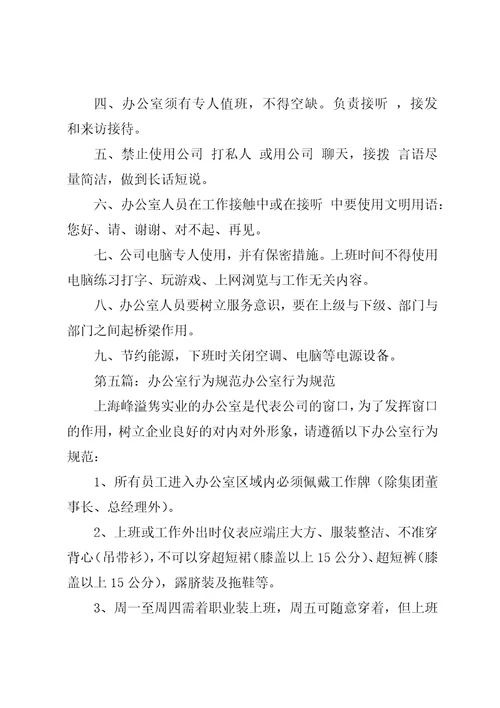 四、办公室须有专人值班，不得空缺。负责接听 ，接发和来访接待。

五、禁止使用公司 打私人 或用公司 聊天，接拨 言语尽量简洁，做到长话短说。

六、办公室人员在工作接触中或在接听 中要使用文明用语：您好、请、谢谢、对不起、再见。

七、公司电脑专人使用，并有保密措施。上班时间不得使用电脑练习打字、玩游戏、上网浏览与工作无关内容。

八、办公室人员要树立服务意识，要在上级与下级、部门与部门之间起桥梁作用。

九、节约能源，下班时关闭空调、电脑等电源设备。

第五篇：办公室行为规范办公室行为规范

上海峰溢隽实业的办公室是代表公司的窗口，为了发挥窗口的作用，树立企业良好的对内对外形象，请遵循以下办公室行为规范：

1、所有员工进入办公室区域内必须佩戴工作牌（除集团董事长、总经理外）。

2、上班或工作外出时仪表应端庄大方、服装整洁、不准穿背心(吊带衫)，不可以穿超短裙(膝盖以上 15 公分)、超短裤(膝盖以上 15 公分)，露脐装及拖鞋等。

3、周一至周四需着职业装上班，周五可随意穿着，但上班